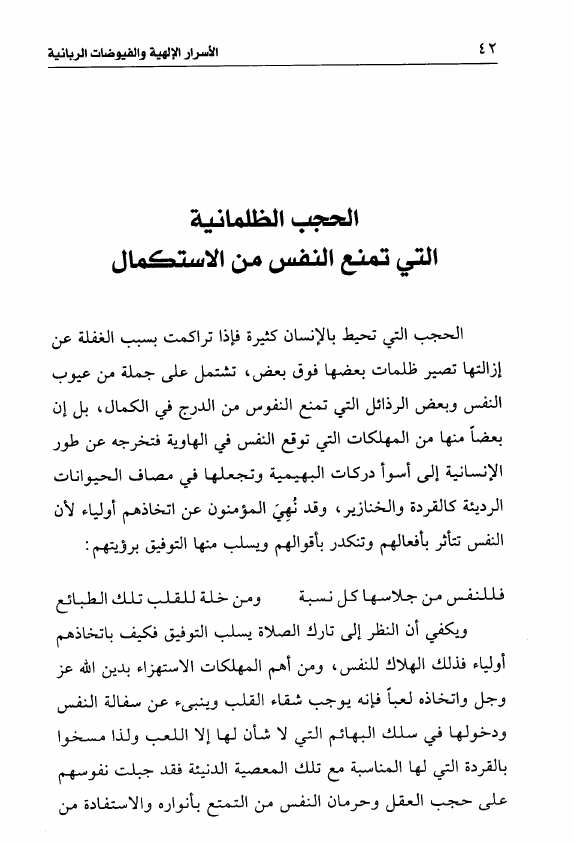 ٤٢ الأسرار الإلهية والفيوضات الربانية

الحجب الظلمانية
التي تمنع النفس من الاستكمال

الحجب التي تحيط بالإنسان كثيرة فإذا تراكمت بسبب الغفلة عن إزالتها تصير ظلمات بعضها فوق بعض، تشتمل على جملة من عيوب النفس وبعض الرذائل التي تمنع النفوس من الدرج في الكمال، بل إن بعضاً منها من المهلكات التي توقع النفس في الهاوية فتخرجه عن طور الإنسانية إلى أسوأ دركات البهيمية وتجعلها في مصاف الحيوانات الرديئة كالقردة والخنازير، وقد نُهِيَ المؤمنون عن اتخاذهم أولياء لأن النفس تتأثر بأفعالهم وتتكدر بأقوالهم ويسلب منها التوفيق برؤيتهم:

فللنفس من جلاسها كل نسبة ومن خلة للقلب تلك الطبائع

ويكفي أن النظر إلى تارك الصلاة يسلب التوفيق فكيف باتخاذهم أولياء فذلك الهلاك للنفس، ومن أهم المهلكات الاستهزاء بدين الله عز وجل واتخاذه لعباً فإنه يوجب شقاء القلب وينبىء عن سفالة النفس ودخولها في سلك البهائم التي لا شأن لها إلا اللعب ولذا مسخوا بالقردة التي لها المناسبة مع تلك المعصية الدنيئة فقد جبلت نفوسهم على حجب العقل وحرمان النفس من التمتع بأنواره والاستفادة من